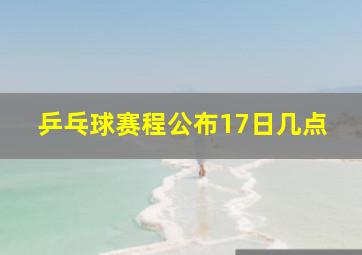 乒乓球赛程公布17日几点